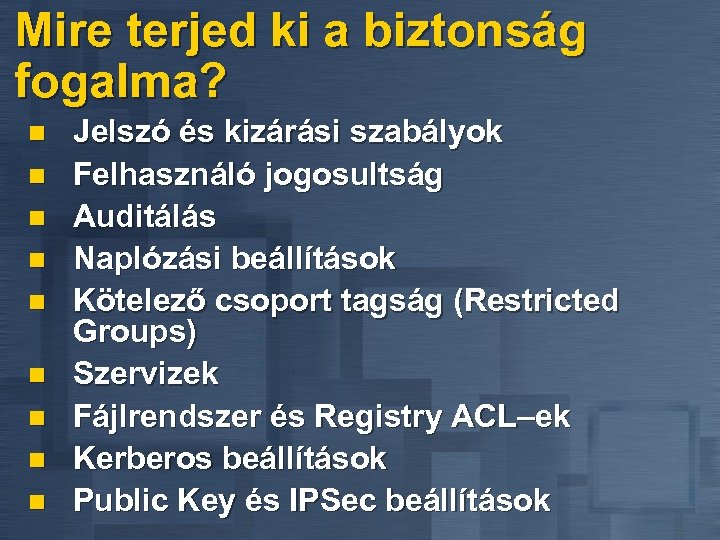 Mire terjed ki a biztonság fogalma?

- Jelszó és kizárási szabályok
- Felhasználó jogosultság
- Auditálás
- Naplózási beállítások
- Kötelező csoport tagság (Restricted Groups)
- Szervizek
- Fájlrendszer és Registry ACL–ek
- Kerberos beállítások
- Public Key és IPSec beállítások